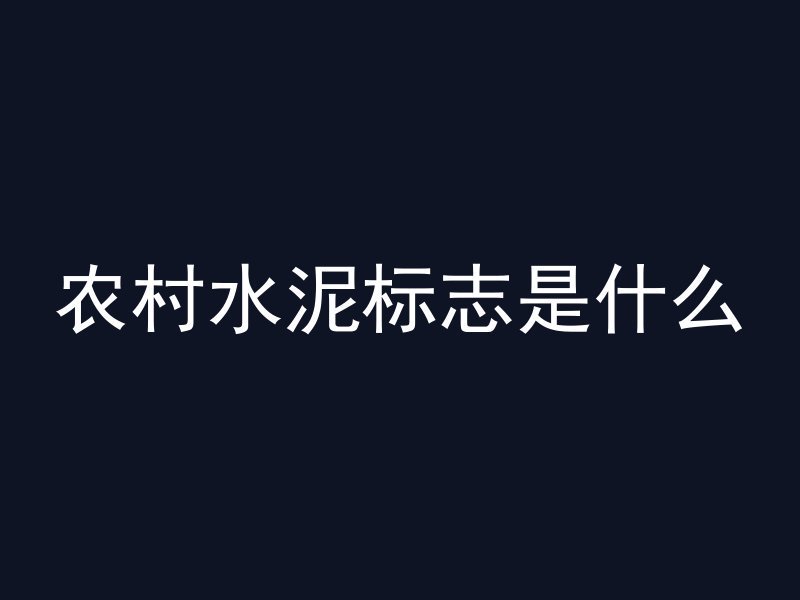 农村水泥标志是什么